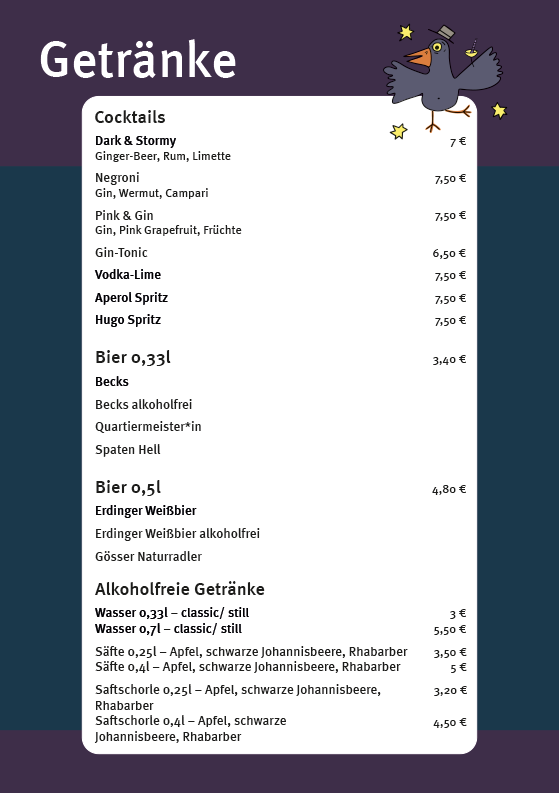 Getränke

Cocktails

Dark & Stormy 7 €
Ginger-Beer, Rum, Limette

Negroni 7,50 €
Gin, Wermut, Campari

Pink & Gin 7,50 €
Gin, Pink Grapefruit, Früchte

Gin-Tonic 6,50 €

Vodka-Lime 7,50 €

Aperol Spritz 7,50 €

Hugo Spritz 7,50 €

Bier 0,33l 3,40 €

Becks

Becks alkoholfrei

Quartiermeister*in

Spaten Hell

Bier 0,5l 4,80 €

Erdinger Weißbier

Erdinger Weißbier alkoholfrei

Gösser Naturradler

Alkoholfreie Getränke

Wasser 0,33l – classic/ still 3 €
Wasser 0,7l – classic/ still 5,50 €

Säfte 0,25l – Apfel, schwarze Johannisbeere, Rhabarber 3,50 €
Säfte 0,4l – Apfel, schwarze Johannisbeere, Rhabarber 5 €

Saftschorle 0,25l – Apfel, schwarze Johannisbeere, Rhabarber 3,20 €
Saftschorle 0,4l – Apfel, schwarze Johannisbeere, Rhabarber 4,50 €